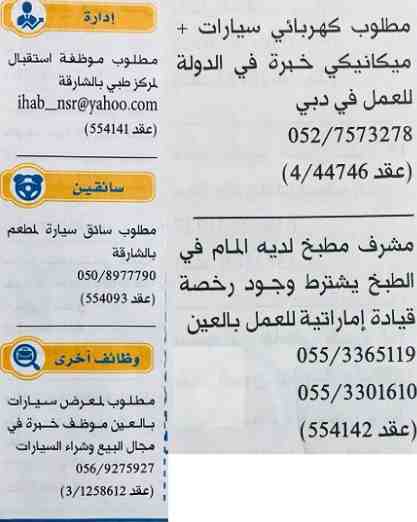 مطلوب كهربائي سيارات + ميكانيكي خبرة في الدولة للعمل في دبي
052/7573278
(عقد 4/44746)

مشرف مطبخ لديه المام في الطبخ يشترط وجود رخصة قيادة إماراتية للعمل بالعين
055/3365119
055/3301610
(عقد 554142)

إدارة

مطلوب موظفة استقبال لمركز طبي بالشارقة
ihab_nsr@yahoo.com
(عقد 554141)

سائقين

مطلوب سائق سيارة لمطعم بالشارقة
050/8977790
(عقد 554093)

وظائف أخرى

مطلوب لمعرض سيارات بالعين موظف خبرة في مجال البيع وشراء السيارات
056/9275927
(عقد 3/1258612)